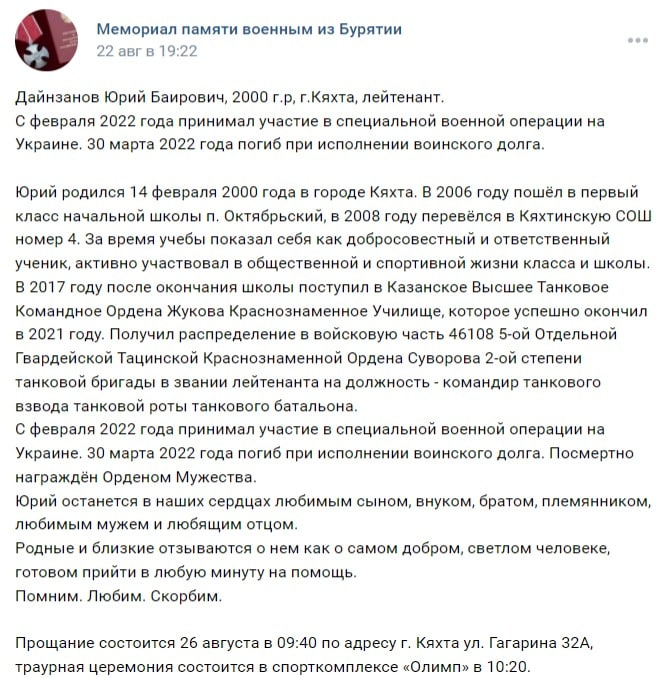 Мемориал памяти военным из Бурятии
22 авг в 19:22

Дайнзанов Юрий Баирович, 2000 г.р, г.Кяхта, лейтенант.
С февраля 2022 года принимал участие в специальной военной операции на Украине. 30 марта 2022 года погиб при исполнении воинского долга.

Юрий родился 14 февраля 2000 года в городе Кяхта. В 2006 году пошёл в первый класс начальной школы п. Октябрьский, в 2008 году перевёлся в Кяхтинскую СОШ номер 4. За время учебы показал себя как добросовестный и ответственный ученик, активно участвовал в общественной и спортивной жизни класса и школы.
В 2017 году после окончания школы поступил в Казанское Высшее Танковое Командное Ордена Жукова Краснознаменное Училище, которое успешно окончил в 2021 году. Получил распределение в войсковую часть 46108 5-ой Отдельной Гвардейской Тацинской Краснознаменной Ордена Суворова 2-ой степени танковой бригады в звании лейтенанта на должность - командир танкового взвода танковой роты танкового батальона.
С февраля 2022 года принимал участие в специальной военной операции на Украине. 30 марта 2022 года погиб при исполнении воинского долга. Посмертно награждён Орденом Мужества.
Юрий останется в наших сердцах любимым сыном, внуком, братом, племянником, любимым мужем и любящим отцом.
Родные и близкие отзываются о нем как о самом добром, светлом человеке, готовом прийти в любую минуту на помощь.
Помним. Любим. Скорбим.

Прощание состоится 26 августа в 09:40 по адресу г. Кяхта ул. Гагарина 32А, траурная церемония состоится в спорткомплексе «Олимп» в 10:20.